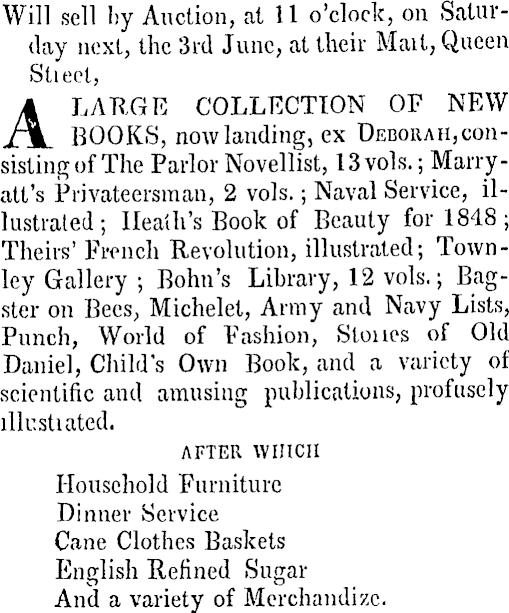 Will sell by Auction, at 11 o'clock, on Saturday next, the 3rd June, at their Mart, Queen Street,

A LARGE COLLECTION OF NEW BOOKS, now landing, ex DEBORAH, consisting of The Parlor Novellist, 13 vols.; Marryatt's Privateersman, 2 vols.; Naval Service, illustrated; Heath's Book of Beauty for 1848; Theirs' French Revolution, illustrated; Townley Gallery; Bohn's Library, 12 vols.; Bagster on Bees, Michelet, Army and Navy Lists, Punch, World of Fashion, Stories of Old Daniel, Child's Own Book, and a variety of scientific and amusing publications, profusely illustrated.

AFTER WHICH

Household Furniture
Dinner Service
Cane Clothes Baskets
English Refined Sugar
And a variety of Merchandize.